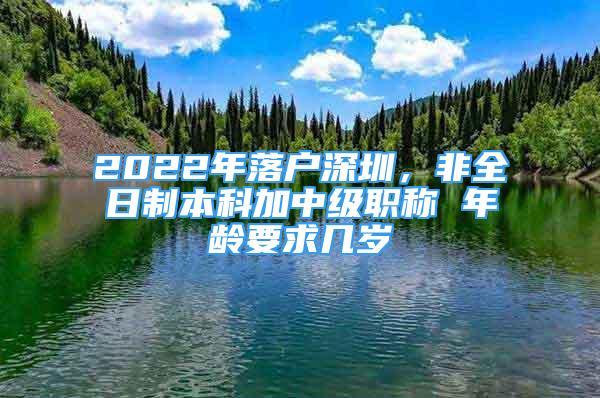 2022年落户深圳，非全日制本科加中级职称 年龄要求几岁